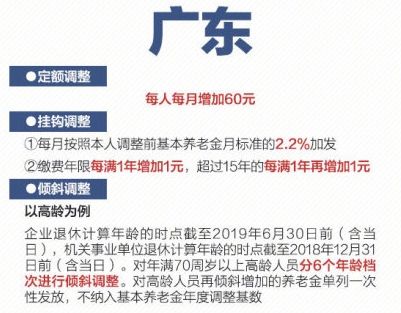 广东

●定额调整

每人每月增加60元

●挂钩调整

①每月按照本人调整前基本养老金月标准的2.2%加发

②缴费年限每满1年增加1元，超过15年的每满1年再增加1元

●倾斜调整

以高龄为例

企业退休计算年龄的时点截至2019年6月30日前（含当日），机关事业单位退休计算年龄的时点截至2018年12月31日前（含当日）。对年满70周岁以上高龄人员分6个年龄档次进行倾斜调整。对高龄人员再倾斜增加的养老金单列一次性发放，不纳入基本养老金年度调整基数